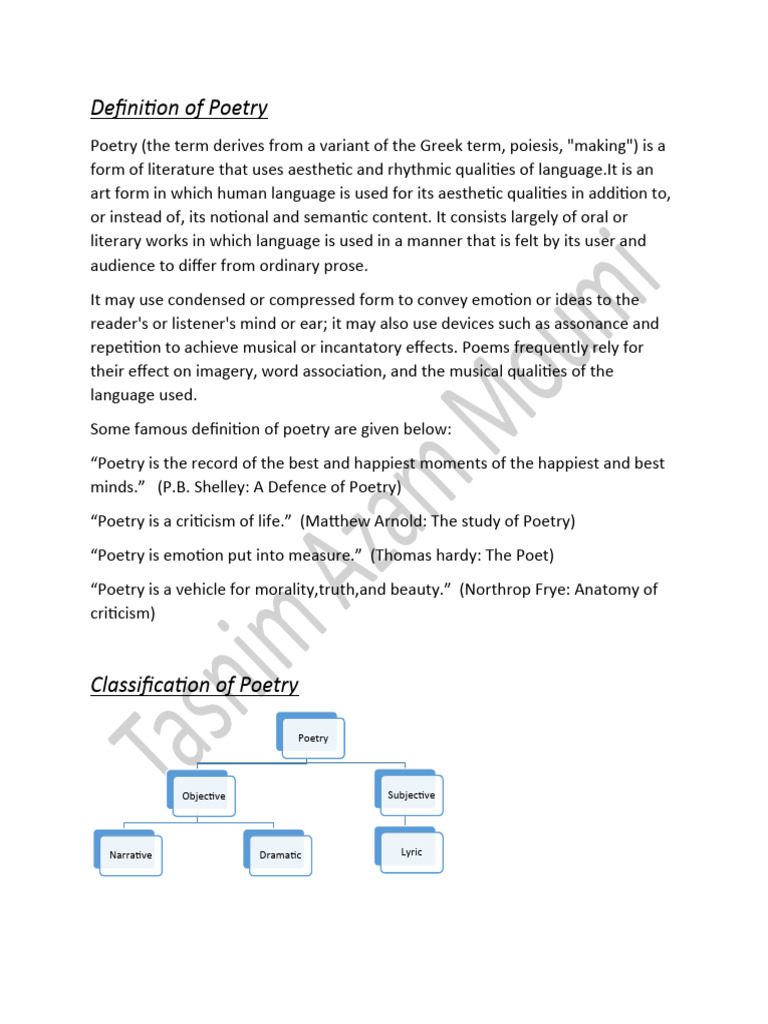 Definition of Poetry

Poetry (the term derives from a variant of the Greek term, poiesis, "making") is a form of literature that uses aesthetic and rhythmic qualities of language.It is an art form in which human language is used for its aesthetic qualities in addition to, or instead of, its notional and semantic content. It consists largely of oral or literary works in which language is used in a manner that is felt by its user and audience to differ from ordinary prose.

It may use condensed or compressed form to convey emotion or ideas to the reader's or listener's mind or ear; it may also use devices such as assonance and repetition to achieve musical or incantatory effects. Poems frequently rely for their effect on imagery, word association, and the musical qualities of the language used.

Some famous definition of poetry are given below:

"Poetry is the record of the best and happiest moments of the happiest and best minds." (P.B. Shelley: A Defence of Poetry)

"Poetry is a criticism of life." (Matthew Arnold: The study of Poetry)

"Poetry is emotion put into measure." (Thomas hardy: The Poet)

"Poetry is a vehicle for morality,truth,and beauty." (Northrop Frye: Anatomy of criticism)

Classification of Poetry

Poetry

Objective

Subjective

Narrative

Dramatic

Lyric

Tasnim Azam Moumi